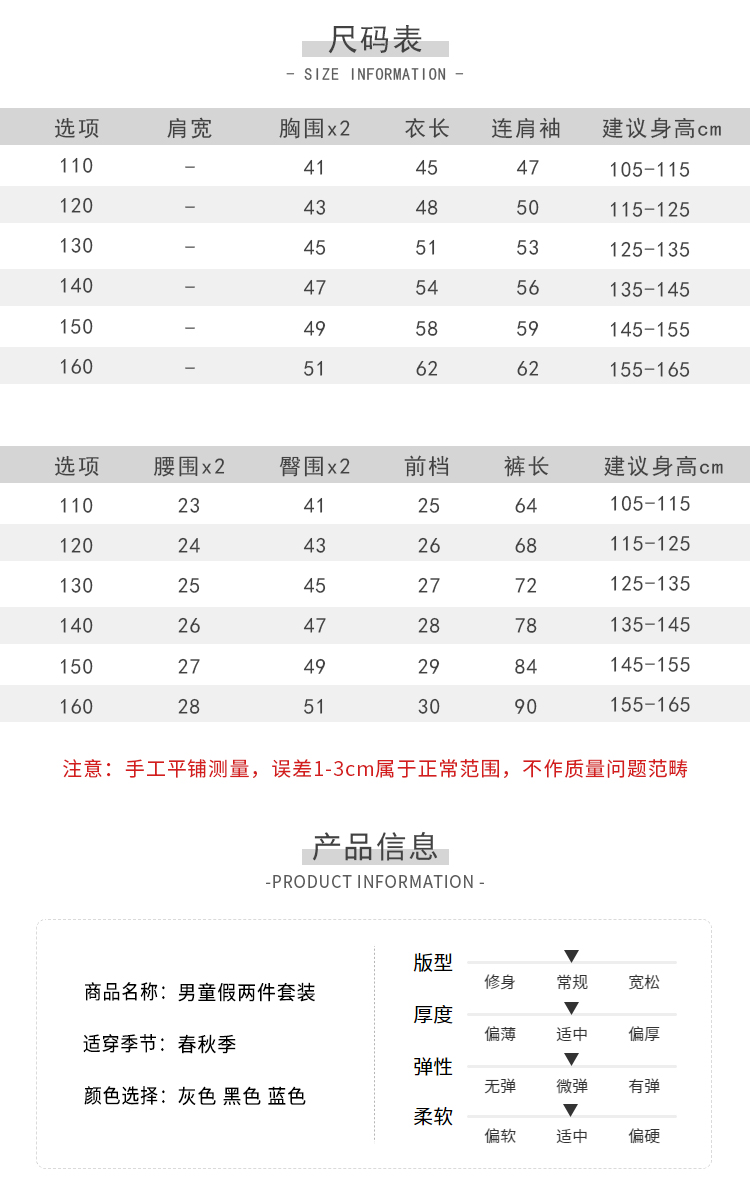 尺码表
- SIZE INFORMATION -

| 选项 | 肩宽 | 胸围x2 | 衣长 | 连肩袖 | 建议身高cm |
|---|---|---|---|---|---|
| 110 | - | 41 | 45 | 47 | 105-115 |
| 120 | - | 43 | 48 | 50 | 115-125 |
| 130 | - | 45 | 51 | 53 | 125-135 |
| 140 | - | 47 | 54 | 56 | 135-145 |
| 150 | - | 49 | 58 | 59 | 145-155 |
| 160 | - | 51 | 62 | 62 | 155-165 |

| 选项 | 腰围x2 | 臀围x2 | 前档 | 裤长 | 建议身高cm |
|---|---|---|---|---|---|
| 110 | 23 | 41 | 25 | 64 | 105-115 |
| 120 | 24 | 43 | 26 | 68 | 115-125 |
| 130 | 25 | 45 | 27 | 72 | 125-135 |
| 140 | 26 | 47 | 28 | 78 | 135-145 |
| 150 | 27 | 49 | 29 | 84 | 145-155 |
| 160 | 28 | 51 | 30 | 90 | 155-165 |

注意：手工平铺测量，误差1-3cm属于正常范围，不作质量问题范畴

产品信息
-PRODUCT INFORMATION -

商品名称：男童假两件套装

适穿季节：春秋季

颜色选择：灰色 黑色 蓝色

版型
修身 常规 宽松
厚度
偏薄 适中 偏厚
弹性
无弹 微弹 有弹
柔软
偏软 适中 偏硬